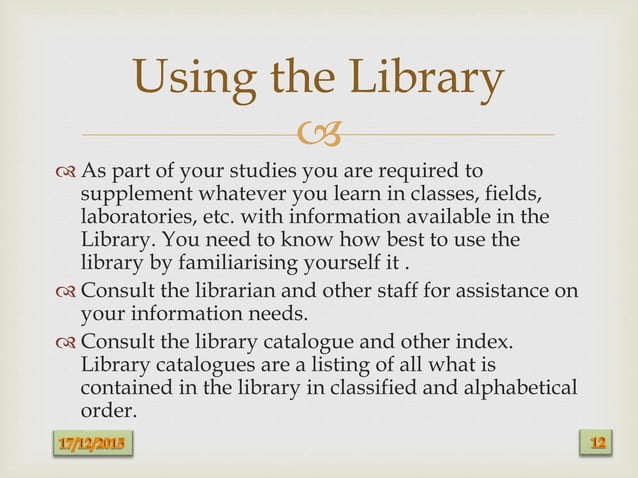 Using the Library

As part of your studies you are required to supplement whatever you learn in classes, fields, laboratories, etc. with information available in the Library. You need to know how best to use the library by familiarising yourself it .

Consult the librarian and other staff for assistance on your information needs.

Consult the library catalogue and other index. Library catalogues are a listing of all what is contained in the library in classified and alphabetical order.

17/12/2015

12